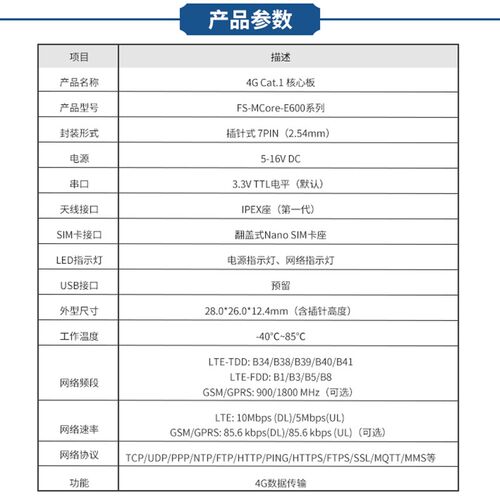 产品参数

| 项目 | 描述 |
|---|---|
| 产品名称 | 4G Cat.1 核心板 |
| 产品型号 | FS-MCore-E600系列 |
| 封装形式 | 插针式 7PIN（2.54mm） |
| 电源 | 5-16V DC |
| 串口 | 3.3V TTL电平（默认） |
| 天线接口 | IPEX座（第一代） |
| SIM卡接口 | 翻盖式Nano SIM卡座 |
| LED指示灯 | 电源指示灯、网络指示灯 |
| USB接口 | 预留 |
| 外型尺寸 | 28.0*26.0*12.4mm（含插针高度） |
| 工作温度 | -40°C~85°C |
| 网络频段 | LTE-TDD: B34/B38/B39/B40/B41 LTE-FDD: B1/B3/B5/B8 GSM/GPRS: 900/1800 MHz（可选） |
| 网络速率 | LTE: 10Mbps (DL)/5Mbps(UL) GSM/GPRS: 85.6 kbps(DL)/85.6 kbps (UL)（可选） |
| 网络协议 | TCP/UDP/PPP/NTP/FTP/HTTP/PING/HTTPS/FTPS/SSL/MQTT/MMS等 |
| 功能 | 4G数据传输 |